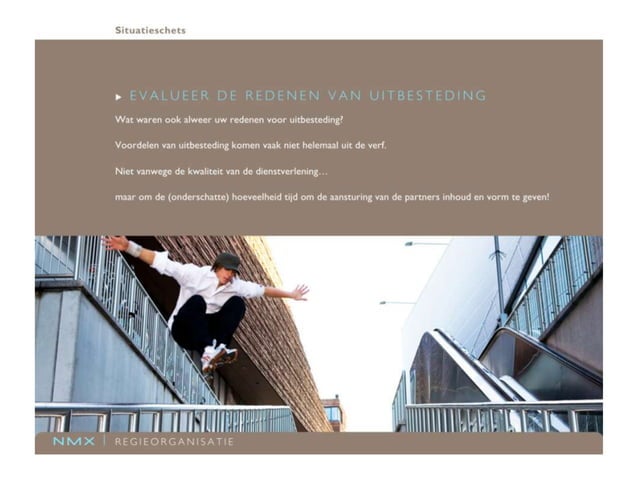 Situatieschets

EVALUEER DE REDENEN VAN UITBESTEDING

Wat waren ook alweer uw redenen voor uitbesteding?

Voordelen van uitbesteding komen vaak niet helemaal uit de verf.

Niet vanwege de kwaliteit van de dienstverlening…

maar om de (onderschatte) hoeveelheid tijd om de aansturing van de partners inhoud en vorm te geven!

NMX | REGIEORGANISATIE